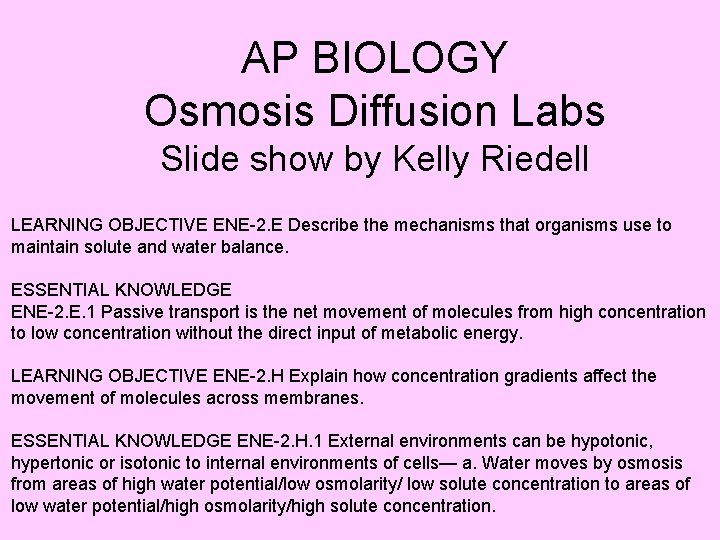 AP BIOLOGY
Osmosis Diffusion Labs
Slide show by Kelly Riedell

LEARNING OBJECTIVE ENE-2.E Describe the mechanisms that organisms use to maintain solute and water balance.

ESSENTIAL KNOWLEDGE
ENE-2.E.1 Passive transport is the net movement of molecules from high concentration to low concentration without the direct input of metabolic energy.

LEARNING OBJECTIVE ENE-2.H Explain how concentration gradients affect the movement of molecules across membranes.

ESSENTIAL KNOWLEDGE ENE-2.H.1 External environments can be hypotonic, hypertonic or isotonic to internal environments of cells— a. Water moves by osmosis from areas of high water potential/low osmolarity/ low solute concentration to areas of low water potential/high osmolarity/high solute concentration.